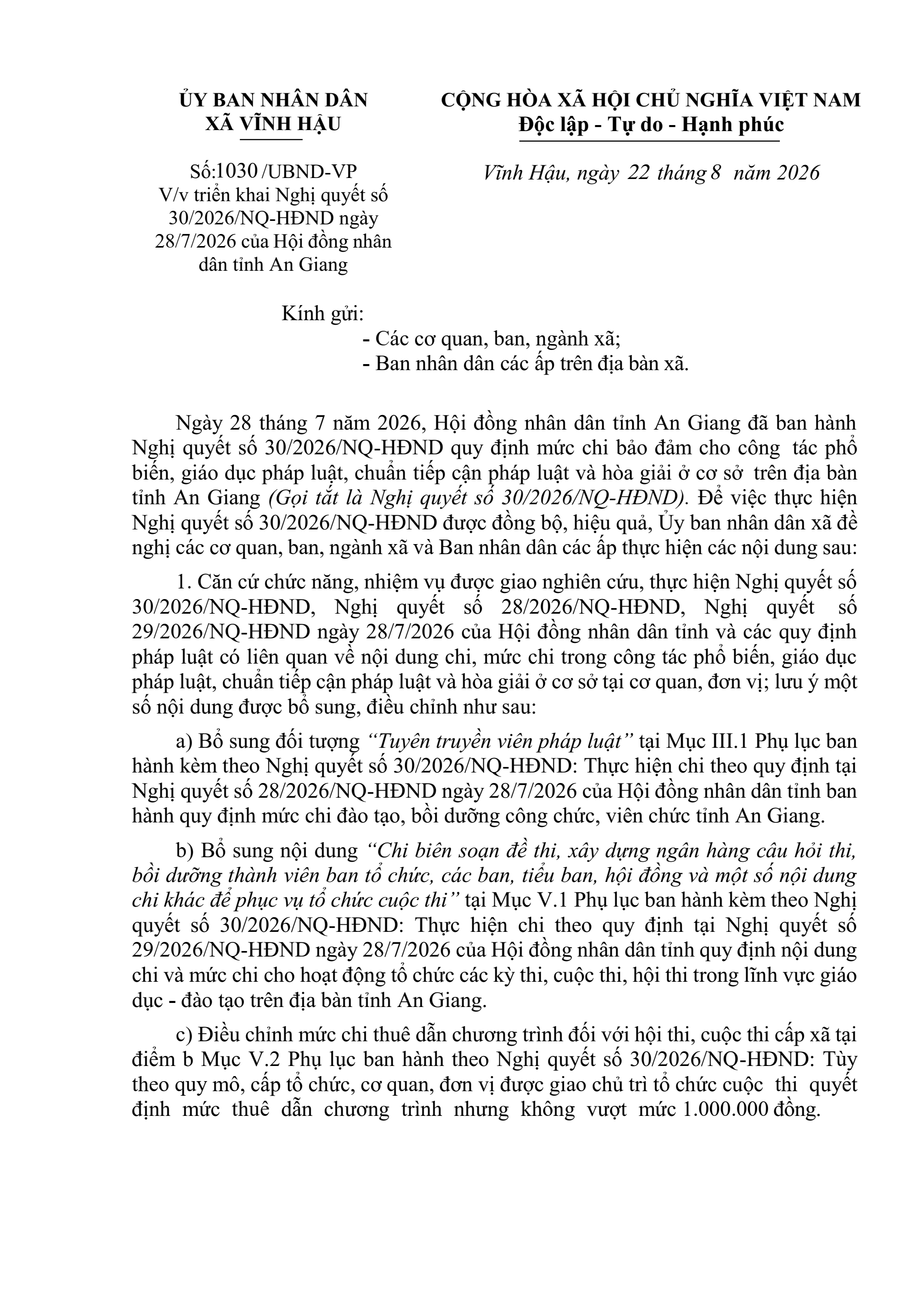 ỦY BAN NHÂN DÂN
XÃ VĨNH HẬU

Số:1030 /UBND-VP
V/v triển khai Nghị quyết số 30/2026/NQ-HĐND ngày 28/7/2026 của Hội đồng nhân dân tỉnh An Giang

CỘNG HÒA XÃ HỘI CHỦ NGHĨA VIỆT NAM
Độc lập - Tự do - Hạnh phúc

Vĩnh Hậu, ngày 22 tháng 8 năm 2026

Kính gửi:
- Các cơ quan, ban, ngành xã;
- Ban nhân dân các ấp trên địa bàn xã.

Ngày 28 tháng 7 năm 2026, Hội đồng nhân dân tỉnh An Giang đã ban hành Nghị quyết số 30/2026/NQ-HĐND quy định mức chi bảo đảm cho công tác phổ biến, giáo dục pháp luật, chuẩn tiếp cận pháp luật và hòa giải ở cơ sở trên địa bàn tỉnh An Giang (Gọi tắt là Nghị quyết số 30/2026/NQ-HĐND). Để việc thực hiện Nghị quyết số 30/2026/NQ-HĐND được đồng bộ, hiệu quả, Ủy ban nhân dân xã đề nghị các cơ quan, ban, ngành xã và Ban nhân dân các ấp thực hiện các nội dung sau:

1. Căn cứ chức năng, nhiệm vụ được giao nghiên cứu, thực hiện Nghị quyết số 30/2026/NQ-HĐND, Nghị quyết số 28/2026/NQ-HĐND, Nghị quyết số 29/2026/NQ-HĐND ngày 28/7/2026 của Hội đồng nhân dân tỉnh và các quy định pháp luật có liên quan về nội dung chi, mức chi trong công tác phổ biến, giáo dục pháp luật, chuẩn tiếp cận pháp luật và hòa giải ở cơ sở tại cơ quan, đơn vị; lưu ý một số nội dung được bổ sung, điều chỉnh như sau:

a) Bổ sung đối tượng "Tuyên truyền viên pháp luật" tại Mục III.1 Phụ lục ban hành kèm theo Nghị quyết số 30/2026/NQ-HĐND: Thực hiện chi theo quy định tại Nghị quyết số 28/2026/NQ-HĐND ngày 28/7/2026 của Hội đồng nhân dân tỉnh ban hành quy định mức chi đào tạo, bồi dưỡng công chức, viên chức tỉnh An Giang.

b) Bổ sung nội dung "Chi biên soạn đề thi, xây dựng ngân hàng câu hỏi thi, bồi dưỡng thành viên ban tổ chức, các ban, tiểu ban, hội đồng và một số nội dung chi khác để phục vụ tổ chức cuộc thi" tại Mục V.1 Phụ lục ban hành kèm theo Nghị quyết số 30/2026/NQ-HĐND: Thực hiện chi theo quy định tại Nghị quyết số 29/2026/NQ-HĐND ngày 28/7/2026 của Hội đồng nhân dân tỉnh quy định nội dung chi và mức chi cho hoạt động tổ chức các kỳ thi, cuộc thi, hội thi trong lĩnh vực giáo dục - đào tạo trên địa bàn tỉnh An Giang.

c) Điều chỉnh mức chi thuê dẫn chương trình đối với hội thi, cuộc thi cấp xã tại điểm b Mục V.2 Phụ lục ban hành theo Nghị quyết số 30/2026/NQ-HĐND: Tùy theo quy mô, cấp tổ chức, cơ quan, đơn vị được giao chủ trì tổ chức cuộc thi quyết định mức thuê dẫn chương trình nhưng không vượt mức 1.000.000 đồng.